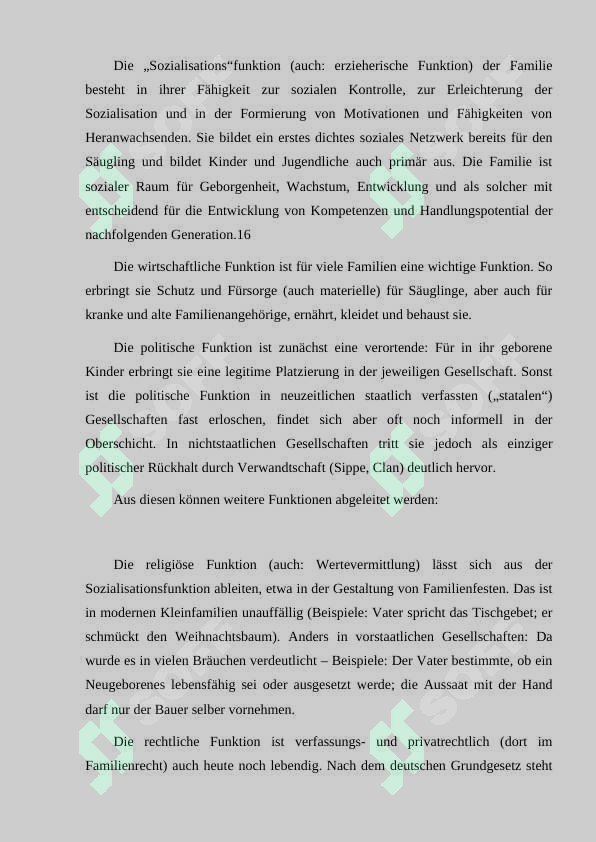 Die „Sozialisations“funktion (auch: erzieherische Funktion) der Familie besteht in ihrer Fähigkeit zur sozialen Kontrolle, zur Erleichterung der Sozialisation und in der Formierung von Motivationen und Fähigkeiten von Heranwachsenden. Sie bildet ein erstes dichtes soziales Netzwerk bereits für den Säugling und bildet Kinder und Jugendliche auch primär aus. Die Familie ist sozialer Raum für Geborgenheit, Wachstum, Entwicklung und als solcher mit entscheidend für die Entwicklung von Kompetenzen und Handlungspotential der nachfolgenden Generation.16

Die wirtschaftliche Funktion ist für viele Familien eine wichtige Funktion. So erbringt sie Schutz und Fürsorge (auch materielle) für Säuglinge, aber auch für kranke und alte Familienangehörige, ernährt, kleidet und behaust sie.

Die politische Funktion ist zunächst eine verortende: Für in ihr geborene Kinder erbringt sie eine legitime Platzierung in der jeweiligen Gesellschaft. Sonst ist die politische Funktion in neuzeitlichen staatlich verfassten („statalen“) Gesellschaften fast erloschen, findet sich aber oft noch informell in der Oberschicht. In nichtstaatlichen Gesellschaften tritt sie jedoch als einziger politischer Rückhalt durch Verwandtschaft (Sippe, Clan) deutlich hervor.

Aus diesen können weitere Funktionen abgeleitet werden:

Die religiöse Funktion (auch: Wertevermittlung) lässt sich aus der Sozialisationsfunktion ableiten, etwa in der Gestaltung von Familienfesten. Das ist in modernen Kleinfamilien unauffällig (Beispiele: Vater spricht das Tischgebet; er schmückt den Weihnachtsbaum). Anders in vorstaatlichen Gesellschaften: Da wurde es in vielen Bräuchen verdeutlicht – Beispiele: Der Vater bestimmte, ob ein Neugeborenes lebensfähig sei oder ausgesetzt werde; die Aussaat mit der Hand darf nur der Bauer selber vornehmen.

Die rechtliche Funktion ist verfassungs- und privatrechtlich (dort im Familienrecht) auch heute noch lebendig. Nach dem deutschen Grundgesetz steht